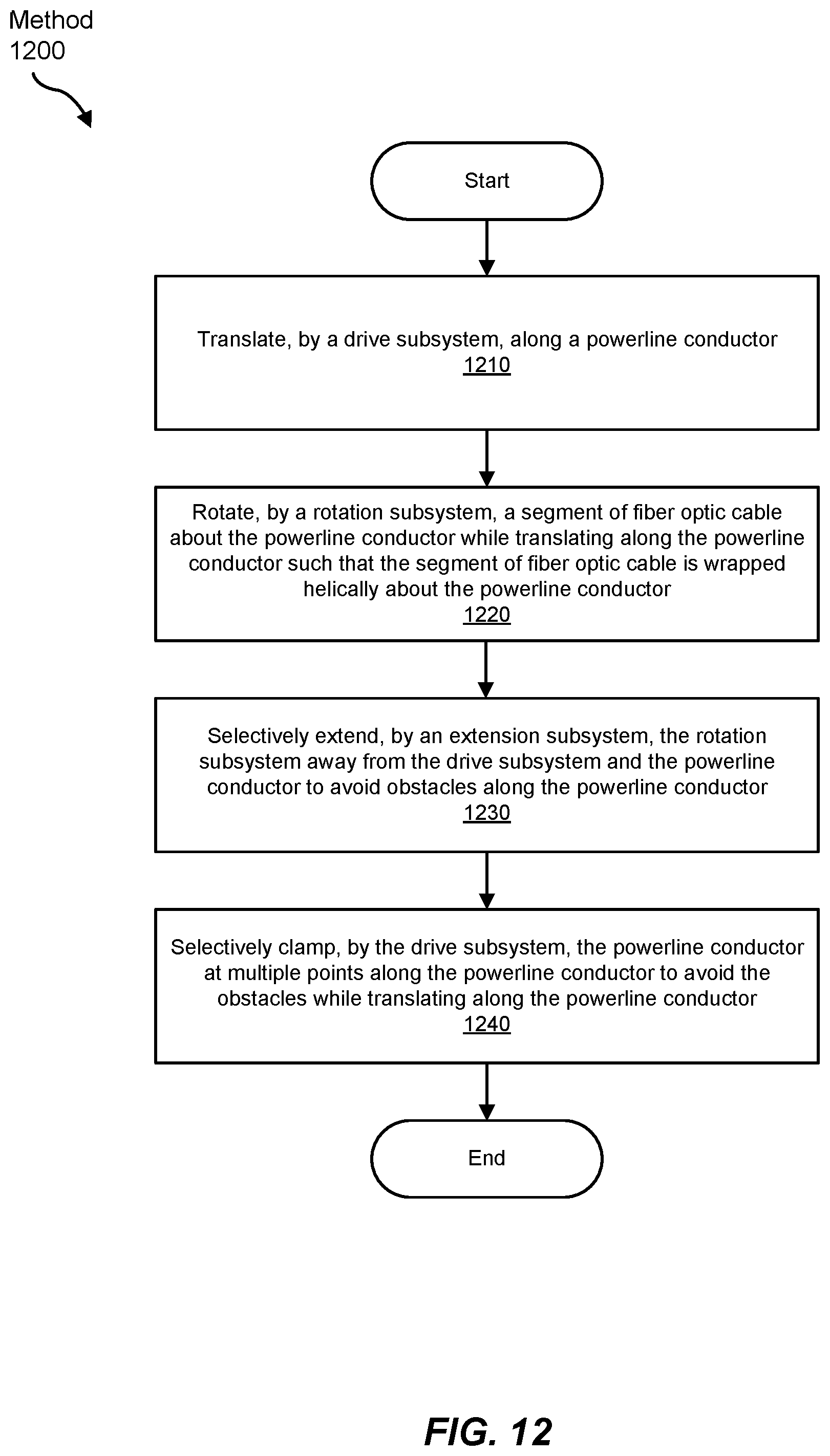 Method
1200

Start

Translate, by a drive subsystem, along a powerline conductor
1210

Rotate, by a rotation subsystem, a segment of fiber optic cable about the powerline conductor while translating along the powerline conductor such that the segment of fiber optic cable is wrapped helically about the powerline conductor
1220

Selectively extend, by an extension subsystem, the rotation subsystem away from the drive subsystem and the powerline conductor to avoid obstacles along the powerline conductor
1230

Selectively clamp, by the drive subsystem, the powerline conductor at multiple points along the powerline conductor to avoid the obstacles while translating along the powerline conductor
1240

End

FIG. 12